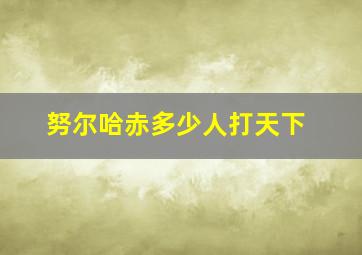 努尔哈赤多少人打天下